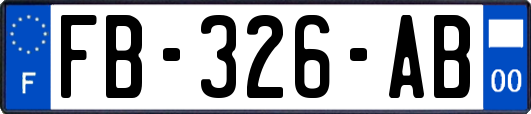 F

FB-326-AB

00